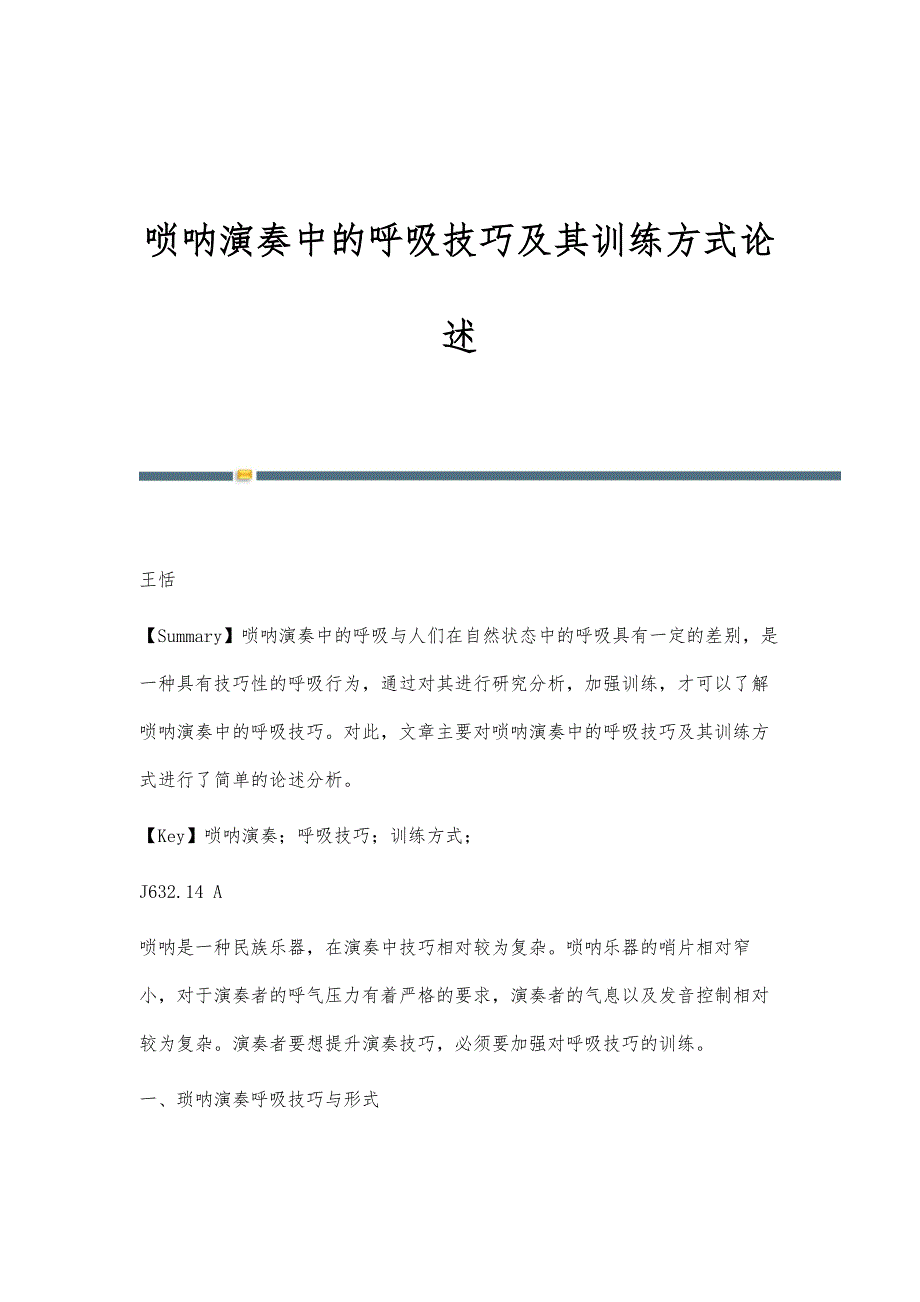 唢呐演奏中的呼吸技巧及其训练方式论述

王恬

【Summary】唢呐演奏中的呼吸与人们在自然状态中的呼吸具有一定的差别，是一种具有技巧性的呼吸行为，通过对其进行研究分析，加强训练，才可以了解唢呐演奏中的呼吸技巧。对此，文章主要对唢呐演奏中的呼吸技巧及其训练方式进行了简单的论述分析。

【Key】唢呐演奏；呼吸技巧；训练方式；

J632.14 A

唢呐是一种民族乐器，在演奏中技巧相对较为复杂。唢呐乐器的哨片相对窄小，对于演奏者的呼气压力有着严格的要求，演奏者的气息以及发音控制相对较为复杂。演奏者要想提升演奏技巧，必须要加强对呼吸技巧的训练。

一、琐呐演奏呼吸技巧与形式